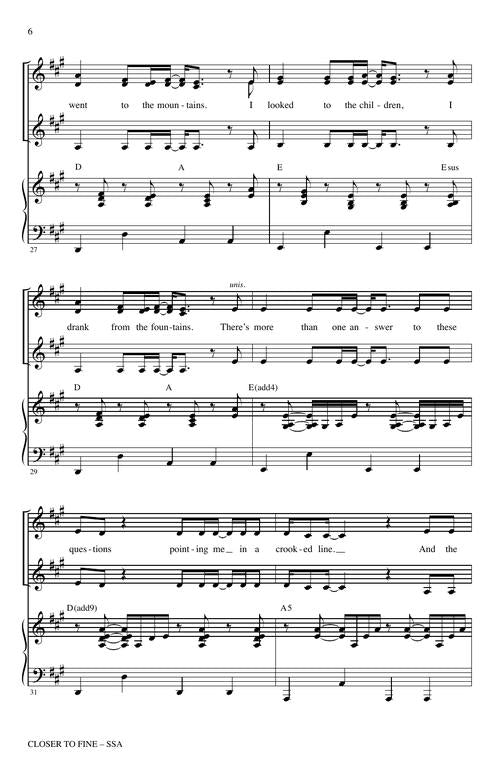 6

went to the moun-tains. I looked to the chil-dren, I

D A E Esus

27

unis.

drank from the foun-tains. There's more than one an-swer to these

D A E(add4)

29

ques-tions point-ing me in a crook-ed line.__ And the

D(add9) A5

31

CLOSER TO FINE – SSA